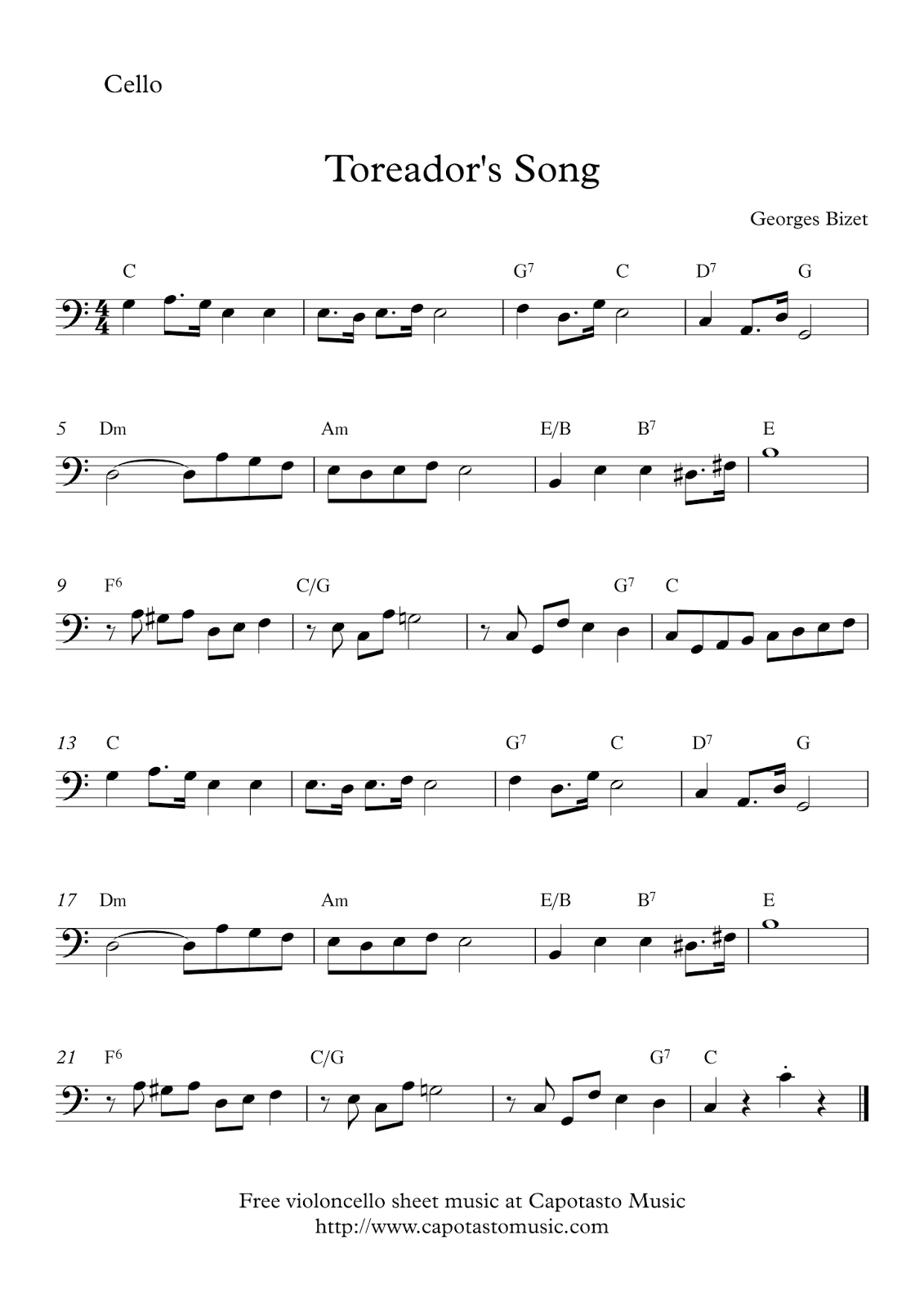 Cello

Toreador's Song

Georges Bizet

C G$^{7}$ C D$^{7}$ G

5 Dm Am E/B B$^{7}$ E

9 F$^{6}$ C/G G$^{7}$ C

13 C G$^{7}$ C D$^{7}$ G

17 Dm Am E/B B$^{7}$ E

21 F$^{6}$ C/G G$^{7}$ C

Free violoncello sheet music at Capotasto Music
http://www.capotastomusic.com